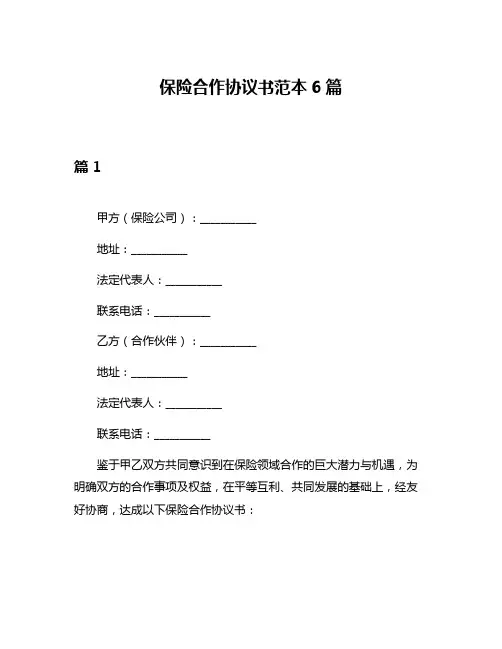 保险合作协议书范本 6 篇

篇 1

甲方（保险公司）：__________

地址：__________

法定代表人：__________

联系电话：__________

乙方（合作伙伴）：__________

地址：__________

法定代表人：__________

联系电话：__________

鉴于甲乙双方共同意识到在保险领域合作的巨大潜力与机遇，为明确双方的合作事项及权益，在平等互利、共同发展的基础上，经友好协商，达成以下保险合作协议书：